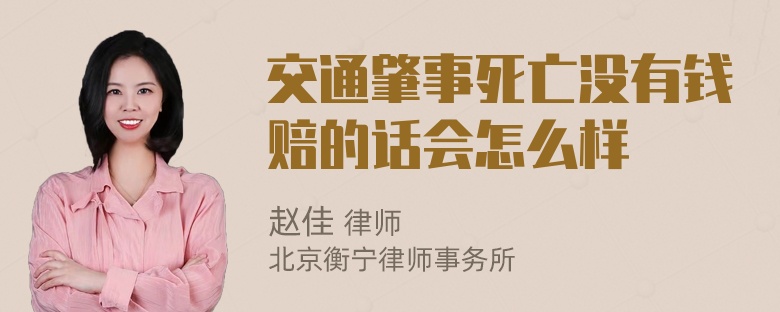 交通肇事死亡没有钱赔的话会怎么样

赵佳 律师
北京衡宁律师事务所